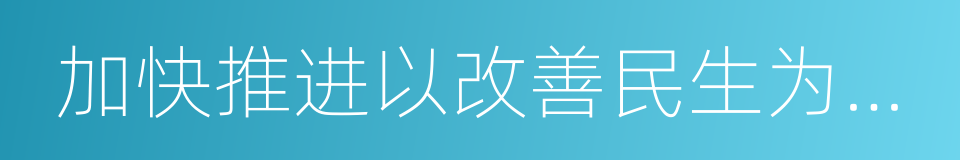 加快推进以改善民生为...